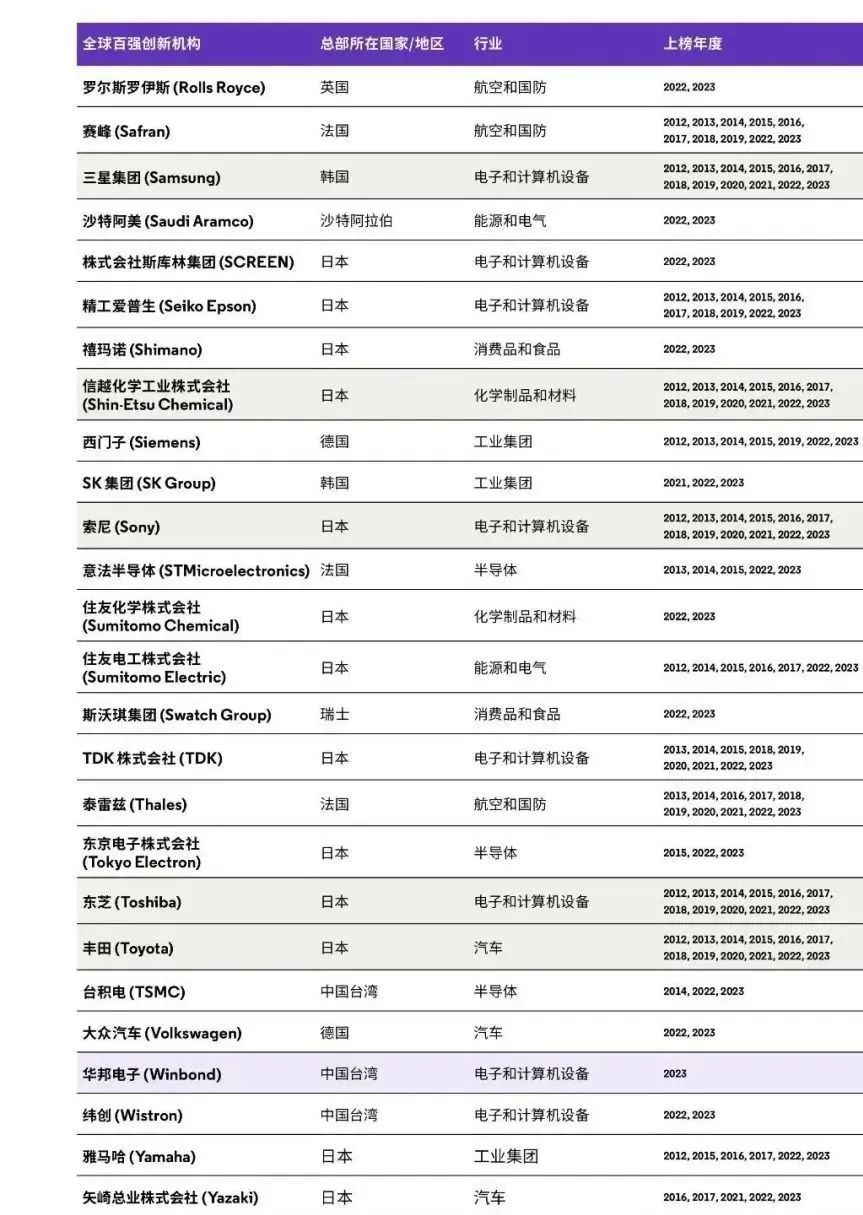 | 全球百强创新机构 | 总部所在国家/地区 | 行业 | 上榜年度 |
|---|---|---|---|
| 罗尔斯罗伊斯 (Rolls Royce) | 英国 | 航空和国防 | 2022, 2023 |
| 赛峰 (Safran) | 法国 | 航空和国防 | 2012, 2013, 2014, 2015, 2016, 2017, 2018, 2019, 2022, 2023 |
| 三星集团 (Samsung) | 韩国 | 电子和计算机设备 | 2012, 2013, 2014, 2015, 2016, 2017, 2018, 2019, 2020, 2021, 2022, 2023 |
| 沙特阿美 (Saudi Aramco) | 沙特阿拉伯 | 能源和电气 | 2022, 2023 |
| 株式会社斯库林集团 (SCREEN) | 日本 | 电子和计算机设备 | 2022, 2023 |
| 精工爱普生 (Seiko Epson) | 日本 | 电子和计算机设备 | 2012, 2013, 2014, 2015, 2016, 2017, 2018, 2019, 2022, 2023 |
| 禧玛诺 (Shimano) | 日本 | 消费品和食品 | 2022, 2023 |
| 信越化学工业株式会社 (Shin-Etsu Chemical) | 日本 | 化学制品和材料 | 2012, 2013, 2014, 2015, 2016, 2017, 2018, 2019, 2020, 2021, 2022, 2023 |
| 西门子 (Siemens) | 德国 | 工业集团 | 2012, 2013, 2014, 2015, 2019, 2022, 2023 |
| SK 集团 (SK Group) | 韩国 | 工业集团 | 2021, 2022, 2023 |
| 索尼 (Sony) | 日本 | 电子和计算机设备 | 2012, 2013, 2014, 2015, 2016, 2017, 2018, 2019, 2020, 2021, 2022, 2023 |
| 意法半导体 (STMicroelectronics) | 法国 | 半导体 | 2013, 2014, 2015, 2022, 2023 |
| 住友化学株式会社 (Sumitomo Chemical) | 日本 | 化学制品和材料 | 2022, 2023 |
| 住友电工株式会社 (Sumitomo Electric) | 日本 | 能源和电气 | 2012, 2014, 2015, 2016, 2017, 2022, 2023 |
| 斯沃琪集团 (Swatch Group) | 瑞士 | 消费品和食品 | 2022, 2023 |
| TDK 株式会社 (TDK) | 日本 | 电子和计算机设备 | 2013, 2014, 2015, 2018, 2019, 2020, 2021, 2022, 2023 |
| 泰雷兹 (Thales) | 法国 | 航空和国防 | 2013, 2014, 2016, 2017, 2018, 2019, 2020, 2021, 2022, 2023 |
| 东京电子株式会社 (Tokyo Electron) | 日本 | 半导体 | 2015, 2022, 2023 |
| 东芝 (Toshiba) | 日本 | 电子和计算机设备 | 2012, 2013, 2014, 2015, 2016, 2017, 2018, 2019, 2020, 2021, 2022, 2023 |
| 丰田 (Toyota) | 日本 | 汽车 | 2012, 2013, 2014, 2015, 2016, 2017, 2018, 2019, 2020, 2021, 2022, 2023 |
| 台积电 (TSMC) | 中国台湾 | 半导体 | 2014, 2022, 2023 |
| 大众汽车 (Volkswagen) | 德国 | 汽车 | 2022, 2023 |
| 华邦电子 (Winbond) | 中国台湾 | 电子和计算机设备 | 2023 |
| 纬创 (Wistron) | 中国台湾 | 电子和计算机设备 | 2022, 2023 |
| 雅马哈 (Yamaha) | 日本 | 工业集团 | 2012, 2015, 2016, 2017, 2022, 2023 |
| 矢崎总业株式会社 (Yazaki) | 日本 | 汽车 | 2016, 2017, 2021, 2022, 2023 |